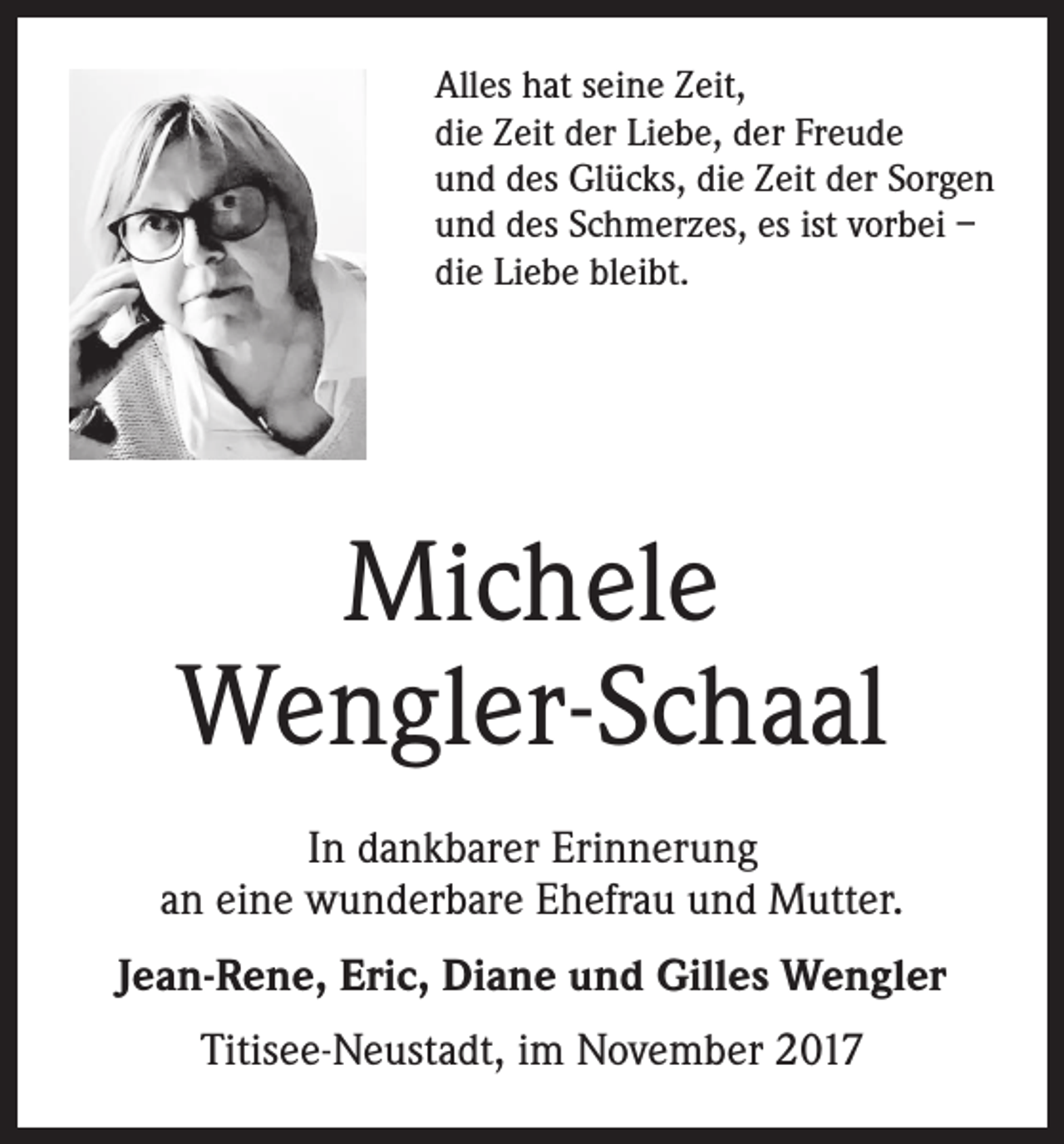 Alles hat seine Zeit,
die Zeit der Liebe, der Freude
und des Glücks, die Zeit der Sorgen
und des Schmerzes, es ist vorbei –
die Liebe bleibt.

Michele
Wengler-Schaal

In dankbarer Erinnerung
an eine wunderbare Ehefrau und Mutter.

Jean-Rene, Eric, Diane und Gilles Wengler

Titisee-Neustadt, im November 2017